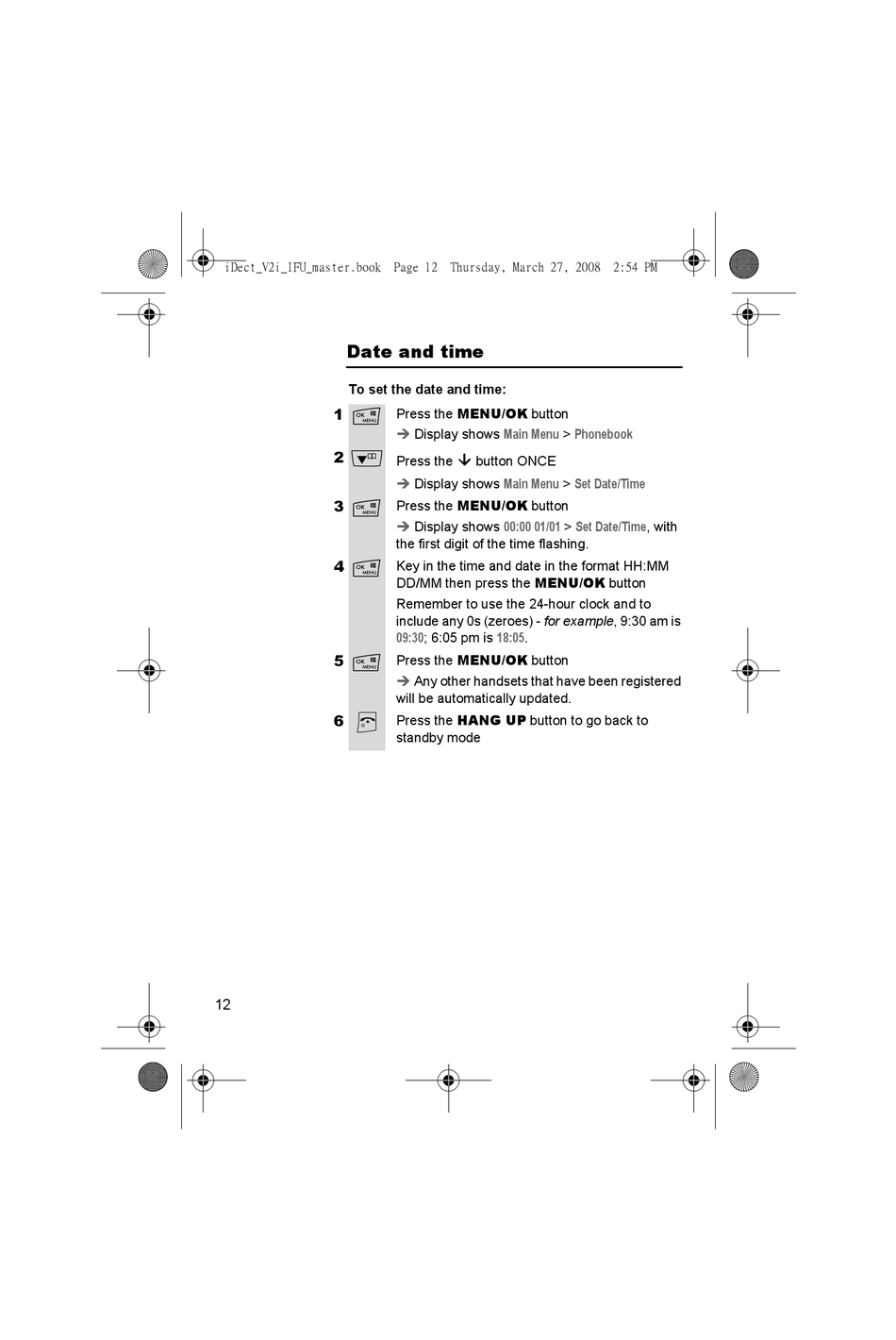 iDect_V2i_IFU_master.book Page 12 Thursday, March 27, 2008 2:54 PM

Date and time

To set the date and time:

1 OK MENU Press the MENU/OK button
➔ Display shows Main Menu > Phonebook

2 Press the ↓ button ONCE
➔ Display shows Main Menu > Set Date/Time

3 OK MENU Press the MENU/OK button
➔ Display shows 00:00 01/01 > Set Date/Time, with the first digit of the time flashing.

4 OK MENU Key in the time and date in the format HH:MM DD/MM then press the MENU/OK button
Remember to use the 24-hour clock and to include any 0s (zeroes) - for example, 9:30 am is 09:30; 6:05 pm is 18:05.

5 OK MENU Press the MENU/OK button
➔ Any other handsets that have been registered will be automatically updated.

6 Press the HANG UP button to go back to standby mode

12